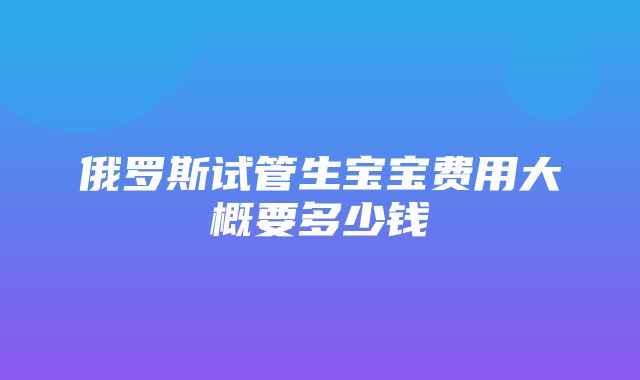 俄罗斯试管生宝宝费用大概要多少钱